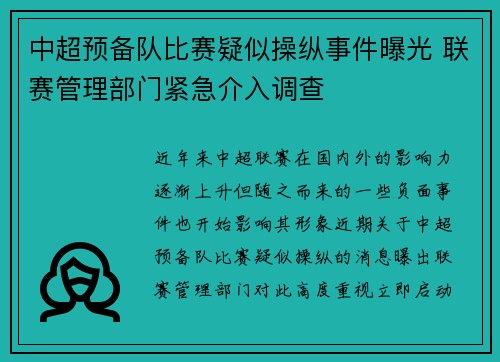 中超预备队比赛疑似操纵事件曝光 联赛管理部门紧急介入调查

近年来中超联赛在国内外的影响力逐渐上升但随之而来的一些负面事件也开始影响其形象近期关于中超预备队比赛疑似操纵的消息曝出联赛管理部门对此高度重视立即启动